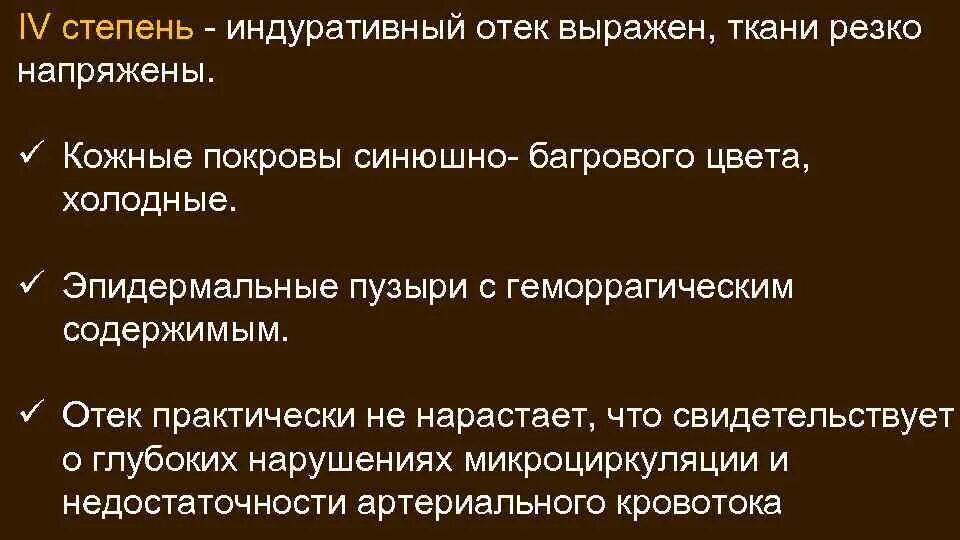 IV степень - индуративный отек выражен, ткани резко напряжены.

✓ Кожные покровы синюшно- багрового цвета, холодные.

✓ Эпидермальные пузыри с геморрагическим содержимым.

✓ Отек практически не нарастает, что свидетельствует о глубоких нарушениях микроциркуляции и недостаточности артериального кровотока